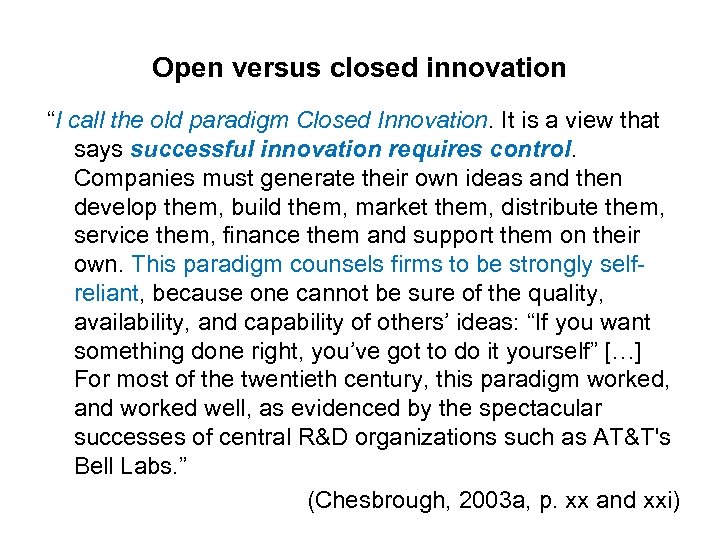 Open versus closed innovation

“I call the old paradigm Closed Innovation. It is a view that says successful innovation requires control. Companies must generate their own ideas and then develop them, build them, market them, distribute them, service them, finance them and support them on their own. This paradigm counsels firms to be strongly self-reliant, because one cannot be sure of the quality, availability, and capability of others’ ideas: “If you want something done right, you’ve got to do it yourself” […] For most of the twentieth century, this paradigm worked, and worked well, as evidenced by the spectacular successes of central R&D organizations such as AT&T's Bell Labs.”

(Chesbrough, 2003a, p. xx and xxi)